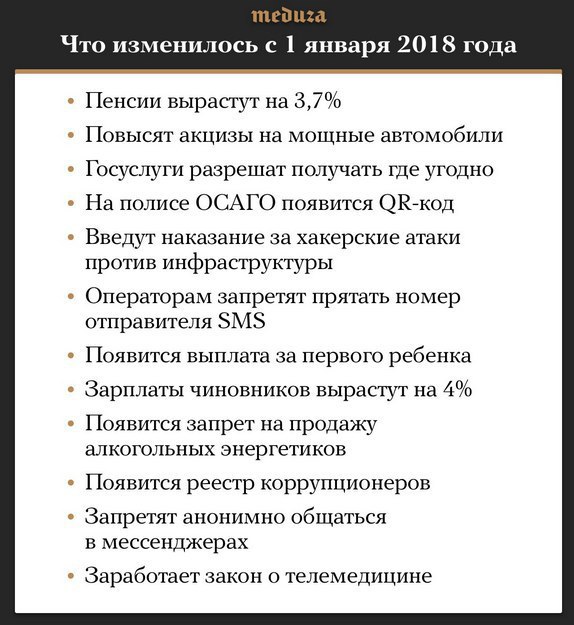 meduza

Что изменилось с 1 января 2018 года

• Пенсии вырастут на 3,7%
• Повысят акцизы на мощные автомобили
• Госуслуги разрешат получать где угодно
• На полисе ОСАГО появится QR-код
• Введут наказание за хакерские атаки против инфраструктуры
• Операторам запретят прятать номер отправителя SMS
• Появится выплата за первого ребенка
• Зарплаты чиновников вырастут на 4%
• Появится запрет на продажу алкогольных энергетиков
• Появится реестр коррупционеров
• Запретят анонимно общаться в мессенджерах
• Заработает закон о телемедицине